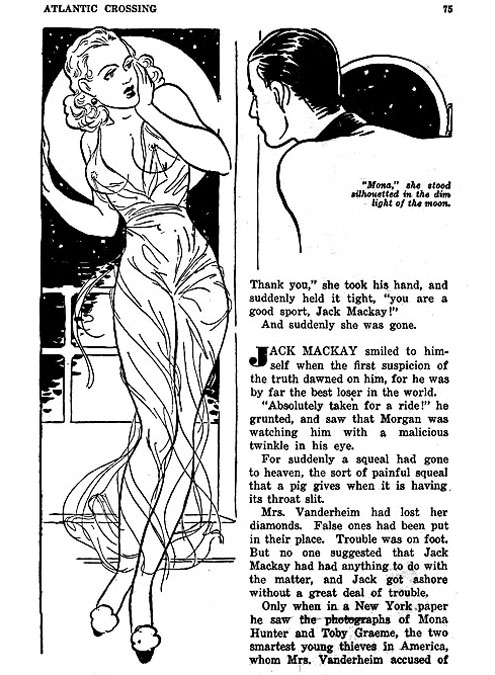 ATLANTIC CROSSING

75

"Mona," she stood silhouetted in the dim light of the moon.

Thank you," she took his hand, and suddenly held it tight, "you are a good sport, Jack Mackay!"

And suddenly she was gone.

JACK MACKAY smiled to himself when the first suspicion of the truth dawned on him, for he was by far the best loser in the world.

"Absolutely taken for a ride!" he grunted, and saw that Morgan was watching him with a malicious twinkle in his eye.

For suddenly a squeal had gone to heaven, the sort of painful squeal that a pig gives when it is having its throat slit.

Mrs. Vanderheim had lost her diamonds. False ones had been put in their place. Trouble was on foot. But no one suggested that Jack Mackay had had anything to do with the matter, and Jack got ashore without a great deal of trouble.

Only when in a New York paper he saw the photographs of Mona Hunter and Toby Graeme, the two smartest young thieves in America, whom Mrs. Vanderheim accused of